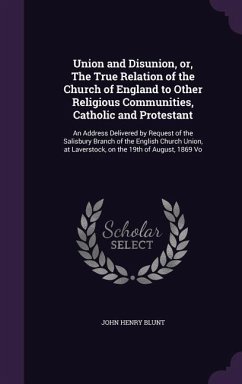 Union and Disunion, or, The True Relation of the Church of England to Other Religious Communities, Catholic and Protestant

An Address Delivered by Request of the Salisbury Branch of the English Church Union, at Laverstock, on the 19th of August, 1869 Vo

Scholar SELECT

JOHN HENRY BLUNT